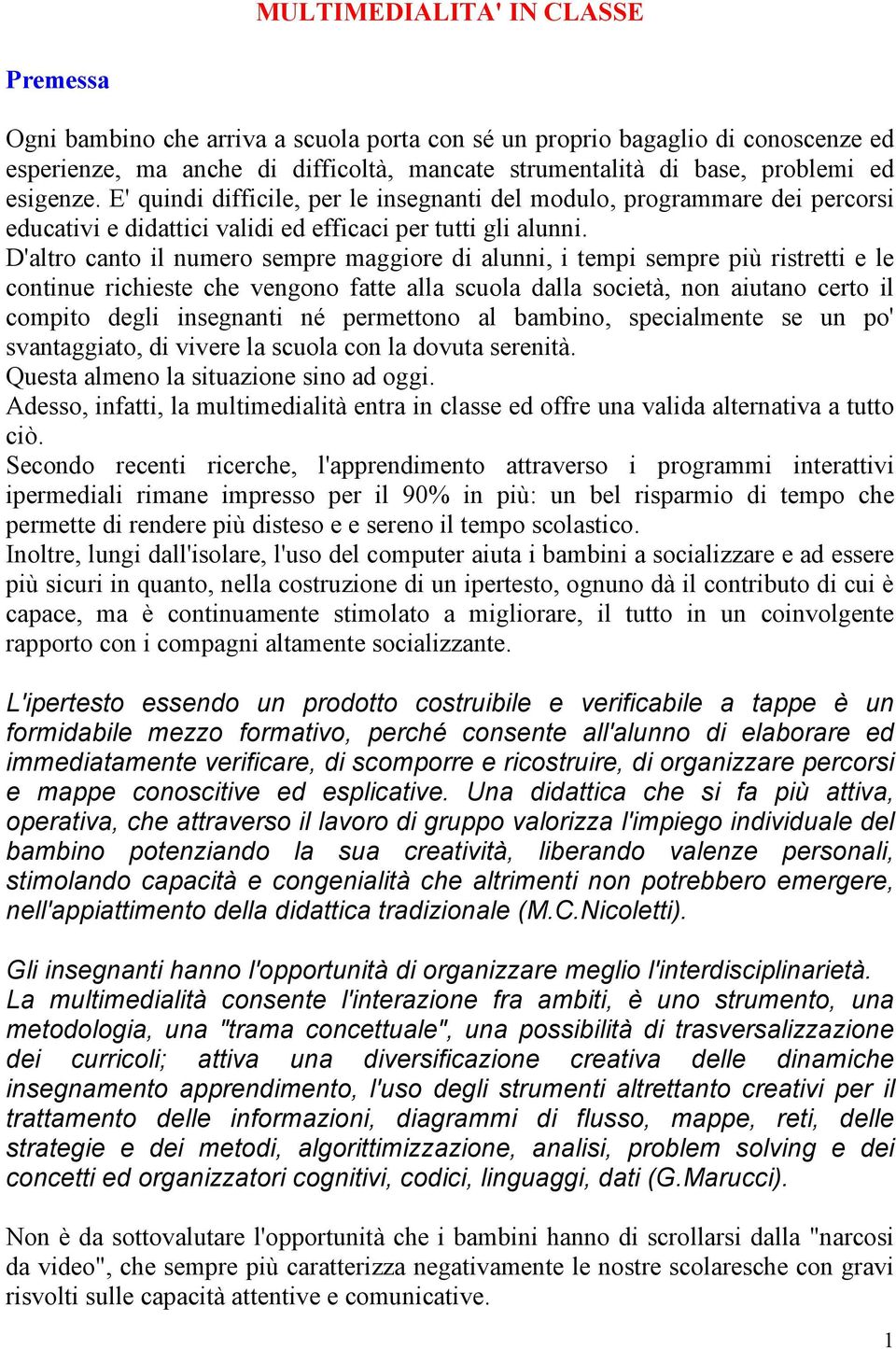 MULTIMEDIALITA' IN CLASSE

Premessa

Ogni bambino che arriva a scuola porta con sé un proprio bagaglio di conoscenze ed esperienze, ma anche di difficoltà, mancate strumentalità di base, problemi ed esigenze. E' quindi difficile, per le insegnanti del modulo, programmare dei percorsi educativi e didattici validi ed efficaci per tutti gli alunni.
D'altro canto il numero sempre maggiore di alunni, i tempi sempre più ristretti e le continue richieste che vengono fatte alla scuola dalla società, non aiutano certo il compito degli insegnanti né permettono al bambino, specialmente se un po' svantaggiato, di vivere la scuola con la dovuta serenità.
Questa almeno la situazione sino ad oggi.
Adesso, infatti, la multimedialità entra in classe ed offre una valida alternativa a tutto ciò.
Secondo recenti ricerche, l'apprendimento attraverso i programmi interattivi ipermediali rimane impresso per il 90% in più: un bel risparmio di tempo che permette di rendere più disteso e e sereno il tempo scolastico.
Inoltre, lungi dall'isolare, l'uso del computer aiuta i bambini a socializzare e ad essere più sicuri in quanto, nella costruzione di un ipertesto, ognuno dà il contributo di cui è capace, ma è continuamente stimolato a migliorare, il tutto in un coinvolgente rapporto con i compagni altamente socializzante.

L'ipertesto essendo un prodotto costruibile e verificabile a tappe è un formidabile mezzo formativo, perché consente all'alunno di elaborare ed immediatamente verificare, di scomporre e ricostruire, di organizzare percorsi e mappe conoscitive ed esplicative. Una didattica che si fa più attiva, operativa, che attraverso il lavoro di gruppo valorizza l'impiego individuale del bambino potenziando la sua creatività, liberando valenze personali, stimolando capacità e congenialità che altrimenti non potrebbero emergere, nell'appiattimento della didattica tradizionale (M.C.Nicoletti).

Gli insegnanti hanno l'opportunità di organizzare meglio l'interdisciplinarietà.
La multimedialità consente l'interazione fra ambiti, è uno strumento, una metodologia, una "trama concettuale", una possibilità di trasversalizzazione dei curricoli; attiva una diversificazione creativa delle dinamiche insegnamento apprendimento, l'uso degli strumenti altrettanto creativi per il trattamento delle informazioni, diagrammi di flusso, mappe, reti, delle strategie e dei metodi, algorittimizzazione, analisi, problem solving e dei concetti ed organizzatori cognitivi, codici, linguaggi, dati (G.Marucci).

Non è da sottovalutare l'opportunità che i bambini hanno di scrollarsi dalla "narcosi da video", che sempre più caratterizza negativamente le nostre scolaresche con gravi risvolti sulle capacità attentive e comunicative.

1